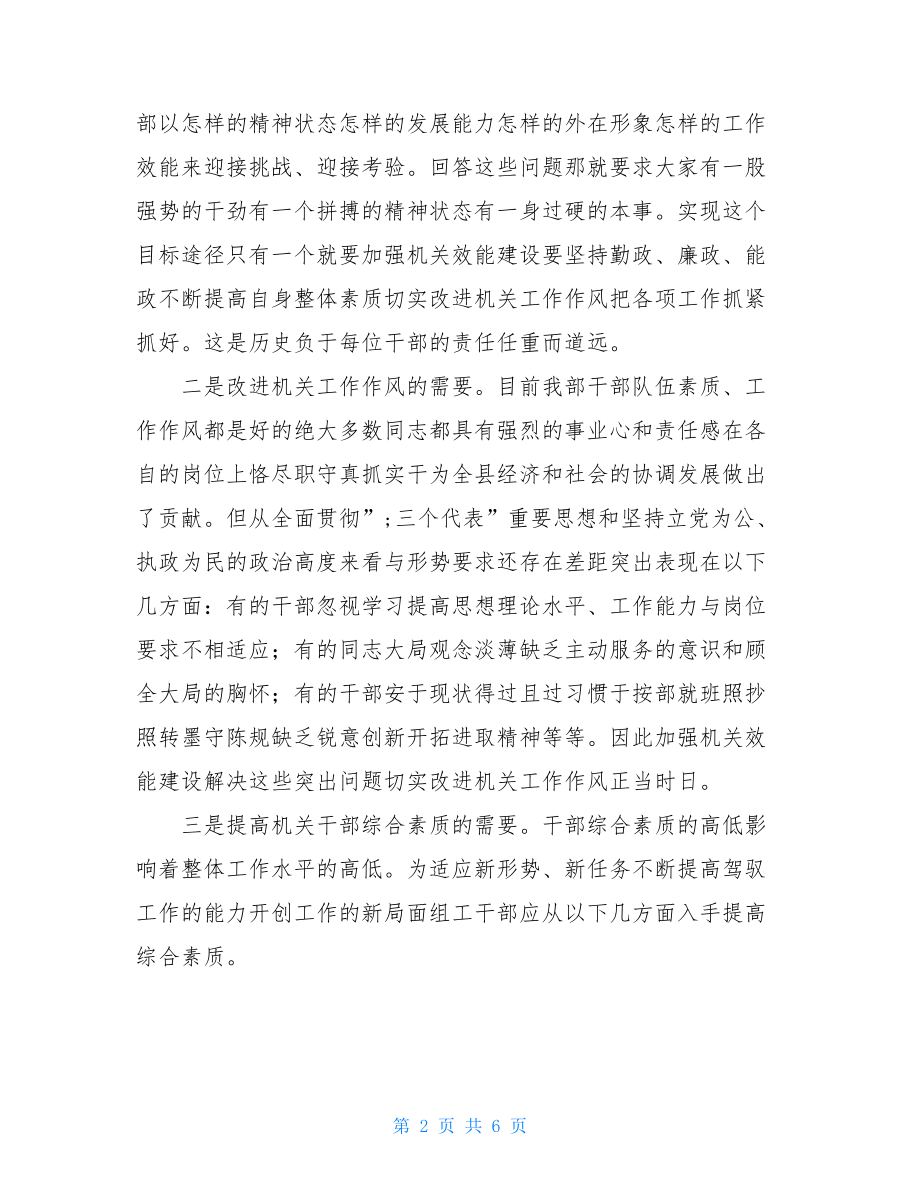 部以怎样的精神状态怎样的发展能力怎样的外在形象怎样的工作效能来迎接挑战、迎接考验。回答这些问题那就要求大家有一股强势的干劲有一个拼搏的精神状态有一身过硬的本事。实现这个目标途径只有一个就要加强机关效能建设要坚持勤政、廉政、能政不断提高自身整体素质切实改进机关工作作风把各项工作抓紧抓好。这是历史负于每位干部的责任任重而道远。

二是改进机关工作作风的需要。目前我部干部队伍素质、工作作风都是好的绝大多数同志都具有强烈的事业心和责任感在各自的岗位上恪尽职守真抓实干为全县经济和社会的协调发展做出了贡献。但从全面贯彻”;三个代表”重要思想和坚持立党为公、执政为民的政治高度来看与形势要求还存在差距突出表现在以下几方面：有的干部忽视学习提高思想理论水平、工作能力与岗位要求不相适应；有的同志大局观念淡薄缺乏主动服务的意识和顾全大局的胸怀；有的干部安于现状得过且过习惯于按部就班照抄照转墨守陈规缺乏锐意创新开拓进取精神等等。因此加强机关效能建设解决这些突出问题切实改进机关工作作风正当时日。

三是提高机关干部综合素质的需要。干部综合素质的高低影响着整体工作水平的高低。为适应新形势、新任务不断提高驾驭工作的能力开创工作的新局面组工干部应从以下几方面入手提高综合素质。

第 2 页 共 6 页